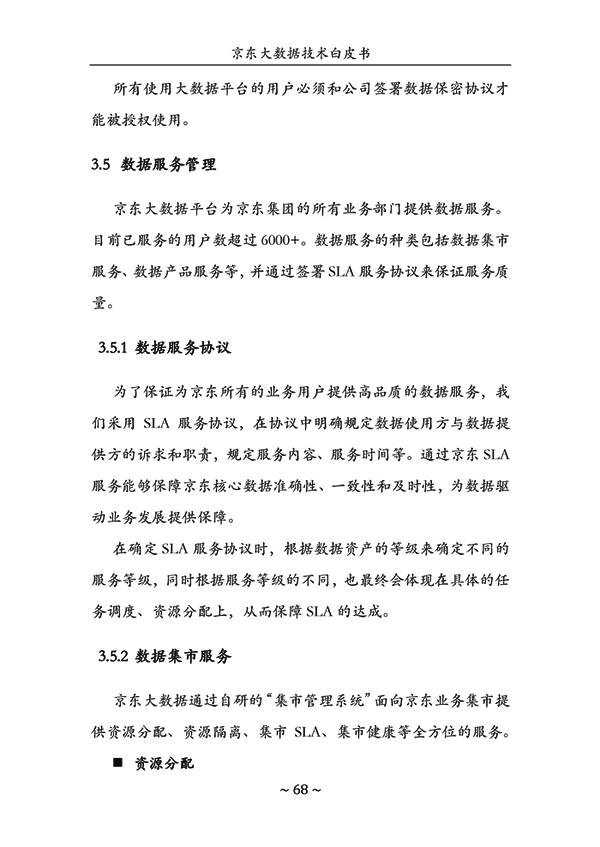 京东大数据技术白皮书

所有使用大数据平台的用户必须和公司签署数据保密协议才能被授权使用。

3.5 数据服务管理

京东大数据平台为京东集团的所有业务部门提供数据服务。目前已服务的用户数超过6000+。数据服务的种类包括数据集市服务、数据产品服务等，并通过签署SLA服务协议来保证服务质量。

3.5.1 数据服务协议

为了保证为京东所有的业务用户提供高品质的数据服务，我们采用 SLA 服务协议，在协议中明确规定数据使用方与数据提供方的诉求和职责，规定服务内容、服务时间等。通过京东SLA服务能够保障京东核心数据准确性、一致性和及时性，为数据驱动业务发展提供保障。

在确定SLA服务协议时，根据数据资产的等级来确定不同的服务等级，同时根据服务等级的不同，也最终会体现在具体的任务调度、资源分配上，从而保障SLA的达成。

3.5.2 数据集市服务

京东大数据通过自研的“集市管理系统”面向京东业务集市提供资源分配、资源隔离、集市 SLA、集市健康等全方位的服务。

■ 资源分配

~ 68 ~